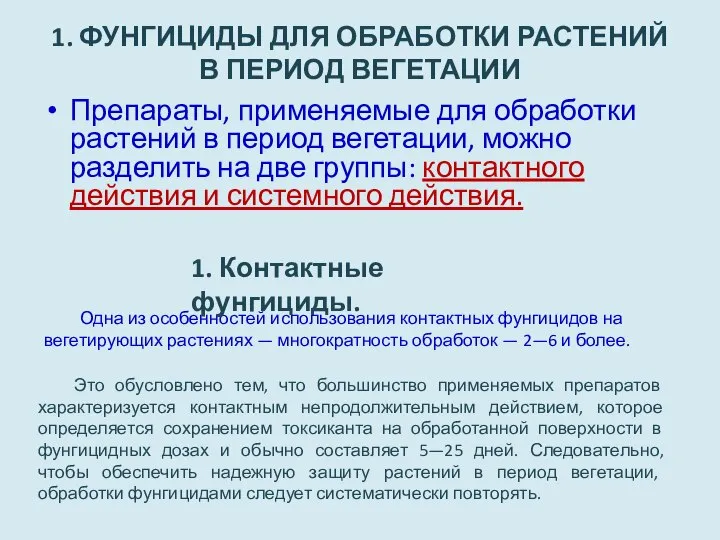 1. ФУНГИЦИДЫ ДЛЯ ОБРАБОТКИ РАСТЕНИЙ В ПЕРИОД ВЕГЕТАЦИИ

• Препараты, применяемые для обработки растений в период вегетации, можно разделить на две группы: контактного действия и системного действия.

1. Контактные фунгициды.

Одна из особенностей использования контактных фунгицидов на вегетирующих растениях — многократность обработок — 2—6 и более.

Это обусловлено тем, что большинство применяемых препаратов характеризуется контактным непродолжительным действием, которое определяется сохранением токсиканта на обработанной поверхности в фунгицидных дозах и обычно составляет 5—25 дней. Следовательно, чтобы обеспечить надежную защиту растений в период вегетации, обработки фунгицидами следует систематически повторять.